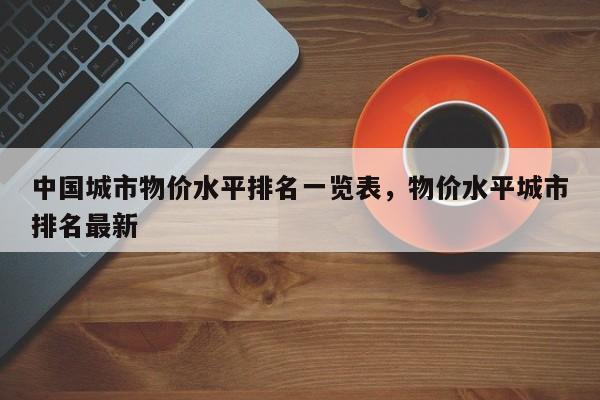 中国城市物价水平排名一览表，物价水平城市排名最新